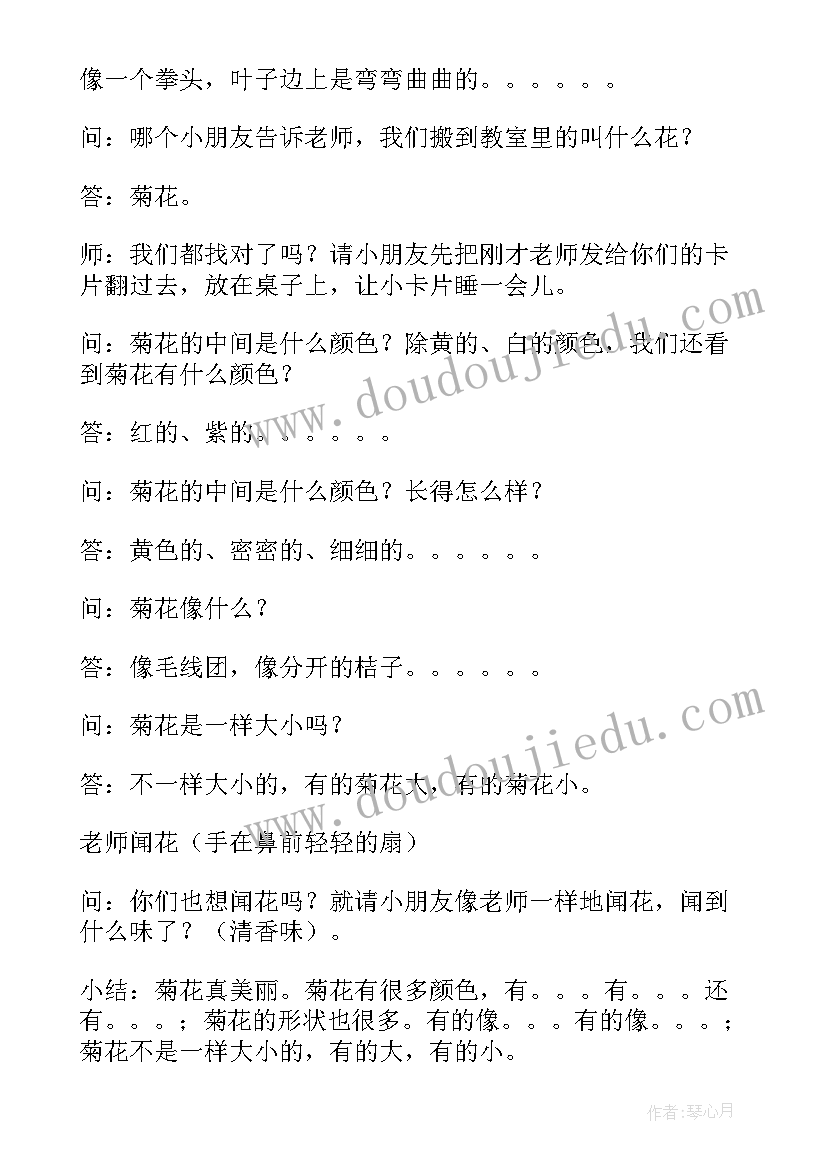 像一个拳头，叶子边上是弯弯曲曲的。。。。。。

问：哪个小朋友告诉老师，我们搬到教室里的叫什么花？

答：菊花。

师：我们都找对了吗？请小朋友先把刚才老师发给你们的卡片翻过去，放在桌子上，让小卡片睡一会儿。

问：菊花的中间是什么颜色？除黄的、白的颜色，我们还看到菊花有什么颜色？

答：红的、紫的。。。。。。

问：菊花的中间是什么颜色？长得怎么样？

答：黄色的、密密的、细细的。。。。。。

问：菊花像什么？

答：像毛线团，像分开的桔子。。。。。。

问：菊花是一样大小吗？

答：不一样大小的，有的菊花大，有的菊花小。

老师闻花（手在鼻前轻轻的扇）

问：你们也想闻花吗？就请小朋友像老师一样地闻花，闻到什么味了？（清香味）。

小结：菊花真美丽。菊花有很多颜色，有。。。有。。。还有。。。；菊花的形状也很多。有的像。。。有的像。。。；菊花不是一样大小的，有的大，有的小。

www.doudoujiedu.com

www.doudoujiedu.com

作者：琴心月